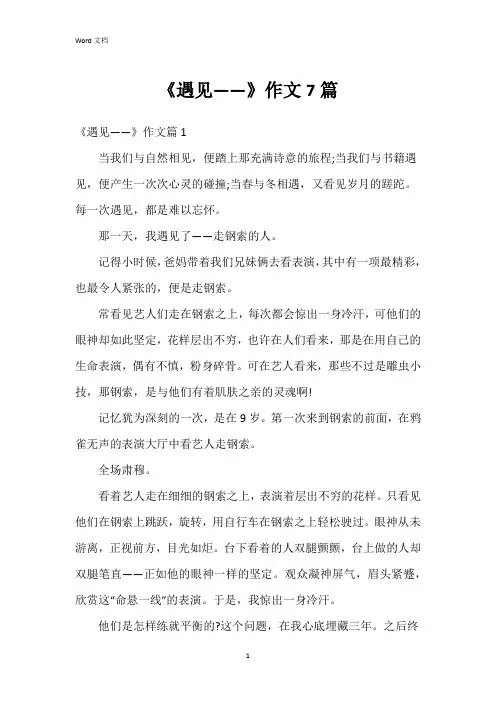 Word 文档

《遇见——》作文 7 篇

《遇见——》作文篇 1

当我们与自然相见，便踏上那充满诗意的旅程;当我们与书籍遇见，便产生一次次心灵的碰撞;当春与冬相遇，又看见岁月的蹉跎。每一次遇见，都是难以忘怀。

那一天，我遇见了——走钢索的人。

记得小时候，爸妈带着我们兄妹俩去看表演，其中有一项最精彩，也最令人紧张的，便是走钢索。

常看见艺人们走在钢索之上，每次都会惊出一身冷汗，可他们的眼神却如此坚定，花样层出不穷，也许在人们看来，那是在用自己的生命表演，偶有不慎，粉身碎骨。可在艺人看来，那些不过是雕虫小技，那钢索，是与他们有着肌肤之亲的灵魂啊!

记忆犹为深刻的一次，是在 9 岁。第一次来到钢索的前面，在鸦雀无声的表演大厅中看艺人走钢索。

全场肃穆。

看着艺人走在细细的钢索之上，表演着层出不穷的花样。只看见他们在钢索上跳跃，旋转，用自行车在钢索之上轻松驶过。眼神从未游离，正视前方，目光如炬。台下看着的人双腿颤颤，台上做的人却双腿笔直——正如他的眼神一样的坚定。观众凝神屏气，眉头紧蹙，欣赏这“命悬一线”的表演。于是，我惊出一身冷汗。

他们是怎样练就平衡的?这个问题，在我心底埋藏三年。之后终

1